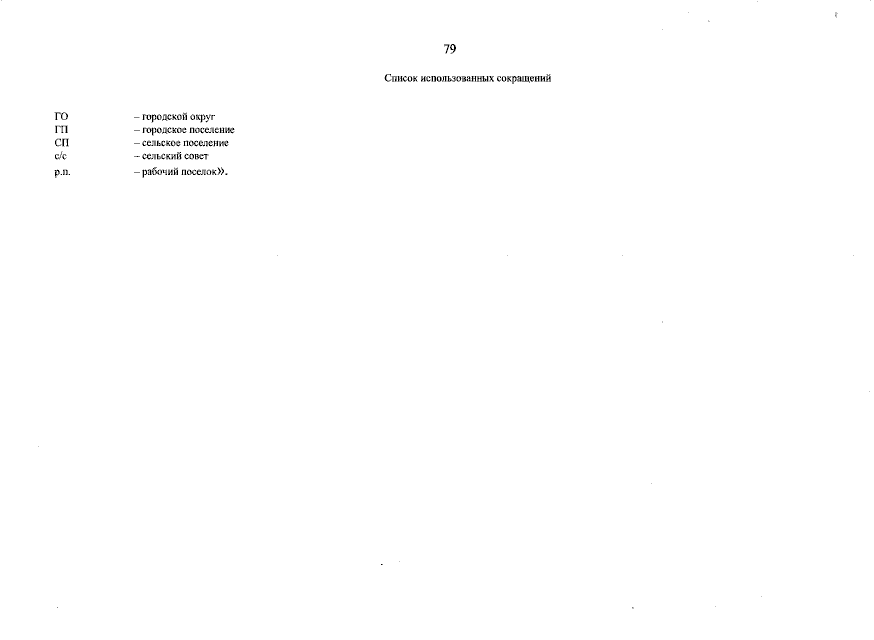 79

Список использованных сокращений

ГО – городской округ
ГП – городское поселение
СП – сельское поселение
с/с – сельский совет
р.п. – рабочий поселок».